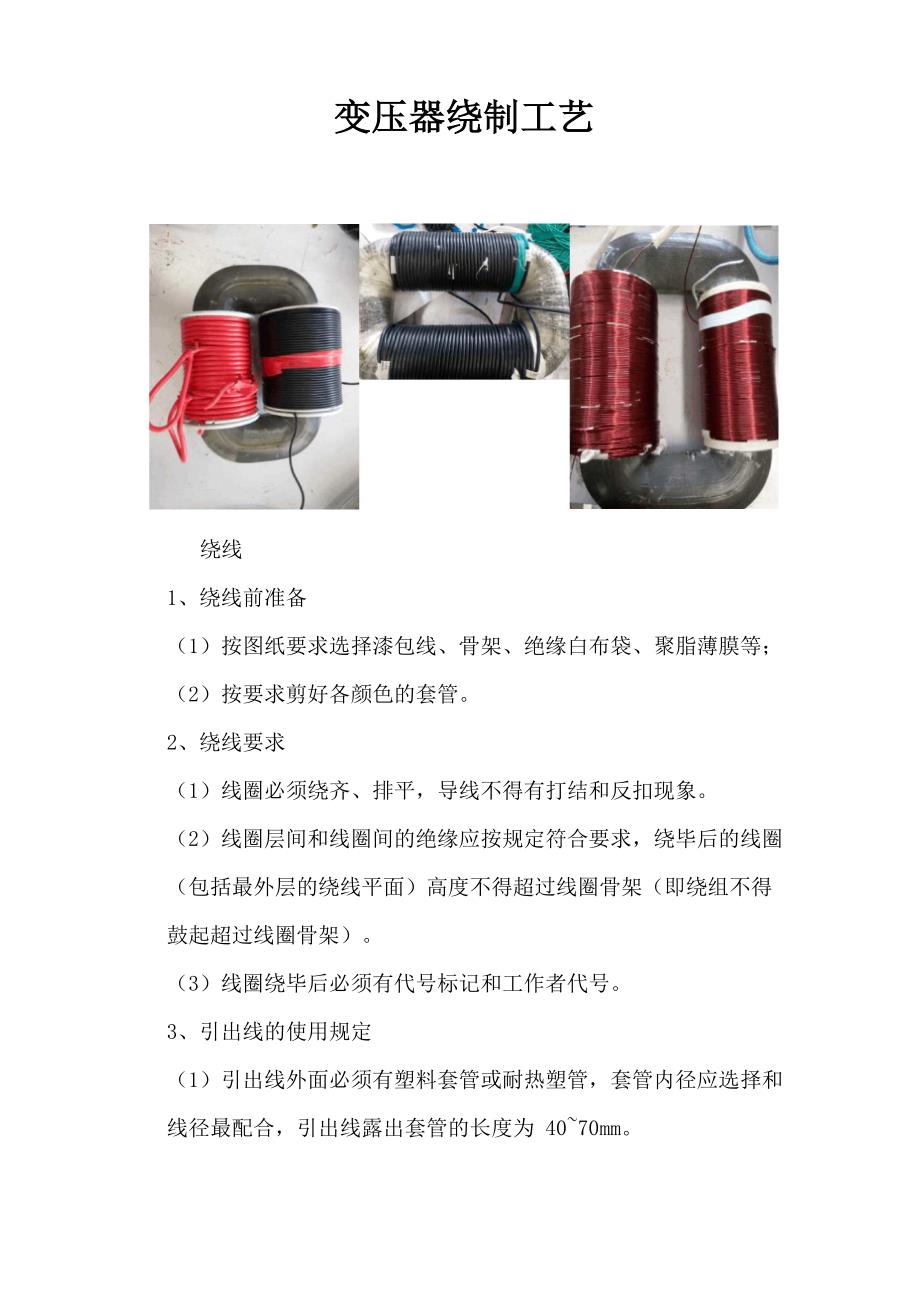 变压器绕制工艺

绕线

1、绕线前准备

（1）按图纸要求选择漆包线、骨架、绝缘白布袋、聚脂薄膜等；

（2）按要求剪好各颜色的套管。

2、绕线要求

（1）线圈必须绕齐、排平，导线不得有打结和反扣现象。

（2）线圈层间和线圈间的绝缘应按规定符合要求，绕毕后的线圈（包括最外层的绕线平面）高度不得超过线圈骨架（即绕组不得鼓起超过线圈骨架）。

（3）线圈绕毕后必须有代号标记和工作者代号。

3、引出线的使用规定

（1）引出线外面必须有塑料套管或耐热塑管，套管内径应选择和线径最配合，引出线露出套管的长度为40~70㎜。